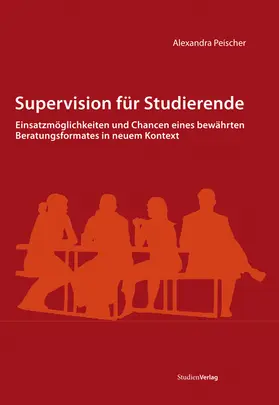 Alexandra Peischer

Supervision für Studierende

Einsatzmöglichkeiten und Chancen eines bewährten Beratungsformates in neuem Kontext

StudienVerlag